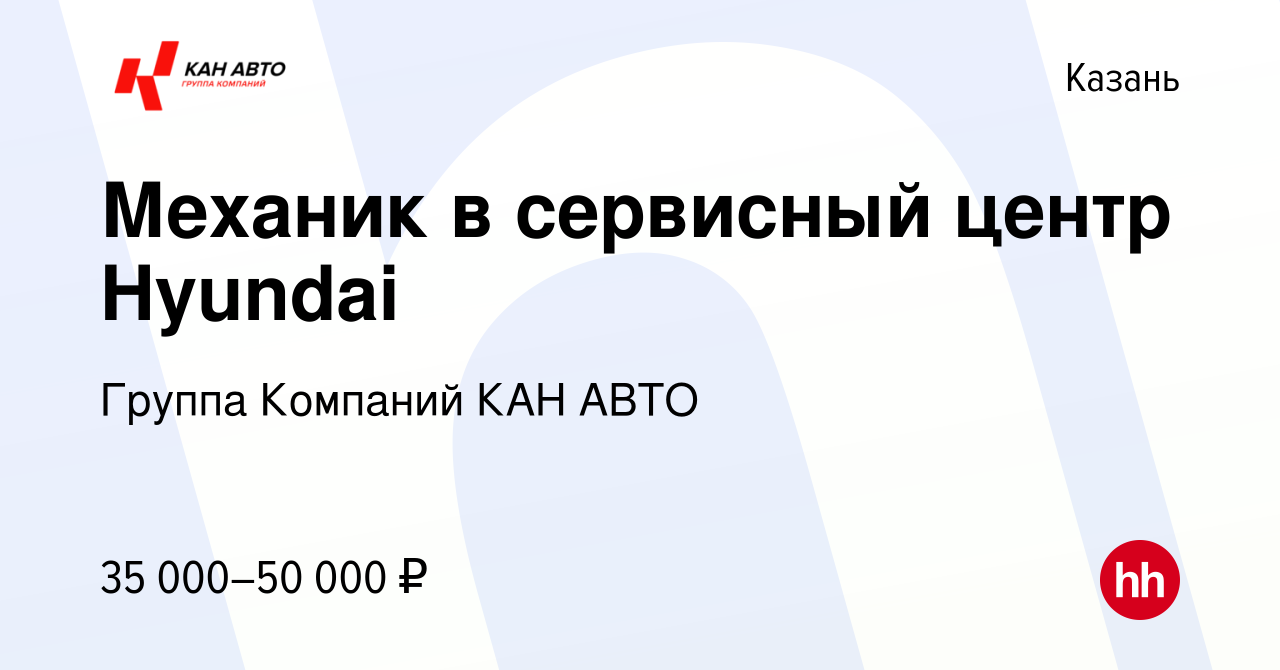 КАН АВТО
ГРУППА КОМПАНИЙ

Казань

Механик в сервисный центр Hyundai

Группа Компаний КАН АВТО

35 000–50 000 ₽

hh